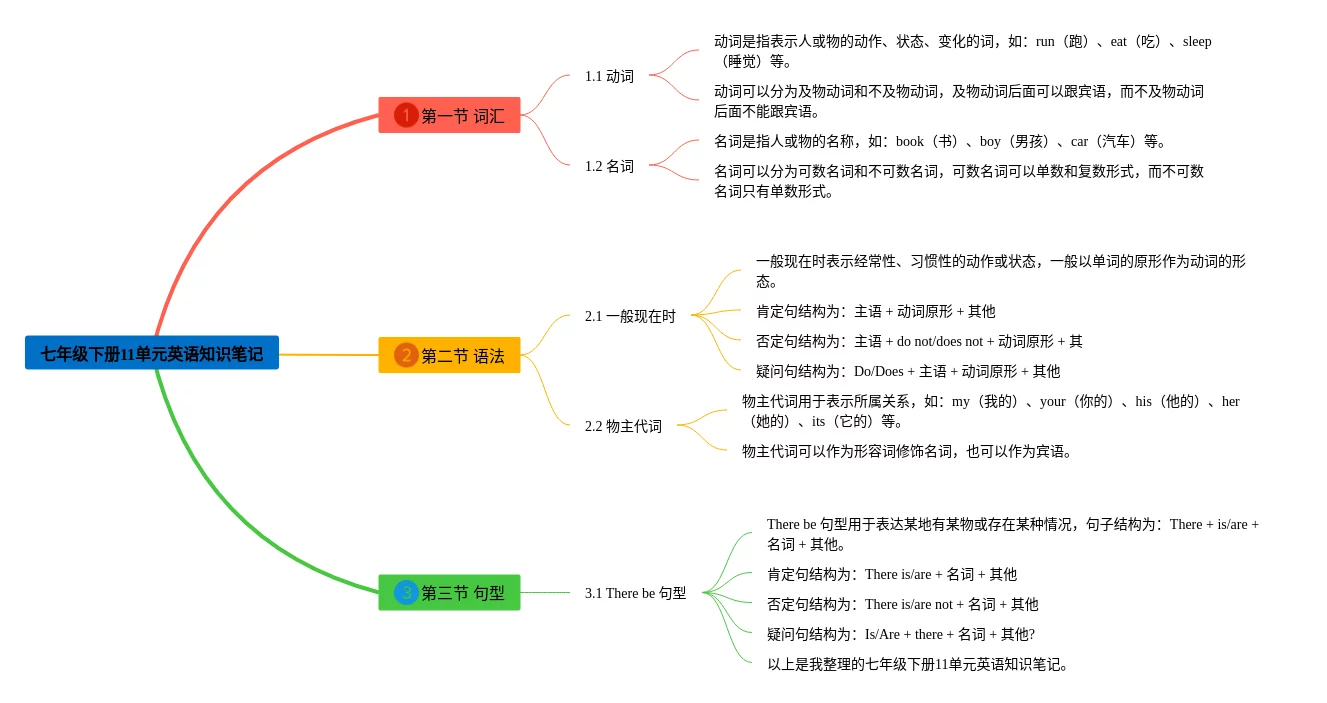 七年级下册11单元英语知识笔记

1 第一节 词汇

1.1 动词

动词是指表示人或物的动作、状态、变化的词，如：run（跑）、eat（吃）、sleep（睡觉）等。

动词可以分为及物动词和不及物动词，及物动词后面可以跟宾语，而不及物动词后面不能跟宾语。

1.2 名词

名词是指人或物的名称，如：book（书）、boy（男孩）、car（汽车）等。

名词可以分为可数名词和不可数名词，可数名词可以单数和复数形式，而不可数名词只有单数形式。

2 第二节 语法

2.1 一般现在时

一般现在时表示经常性、习惯性的动作或状态，一般以单词的原形作为动词的形态。

肯定句结构为：主语 + 动词原形 + 其他

否定句结构为：主语 + do not/does not + 动词原形 + 其

疑问句结构为：Do/Does + 主语 + 动词原形 + 其他

2.2 物主代词

物主代词用于表示所属关系，如：my（我的）、your（你的）、his（他的）、her（她的）、its（它的）等。

物主代词可以作为形容词修饰名词，也可以作为宾语。

3 第三节 句型

3.1 There be 句型

There be 句型用于表达某地有某物或存在某种情况，句子结构为：There + is/are + 名词 + 其他。

肯定句结构为：There is/are + 名词 + 其他

否定句结构为：There is/are not + 名词 + 其他

疑问句结构为：Is/Are + there + 名词 + 其他?

以上是我整理的七年级下册11单元英语知识笔记。